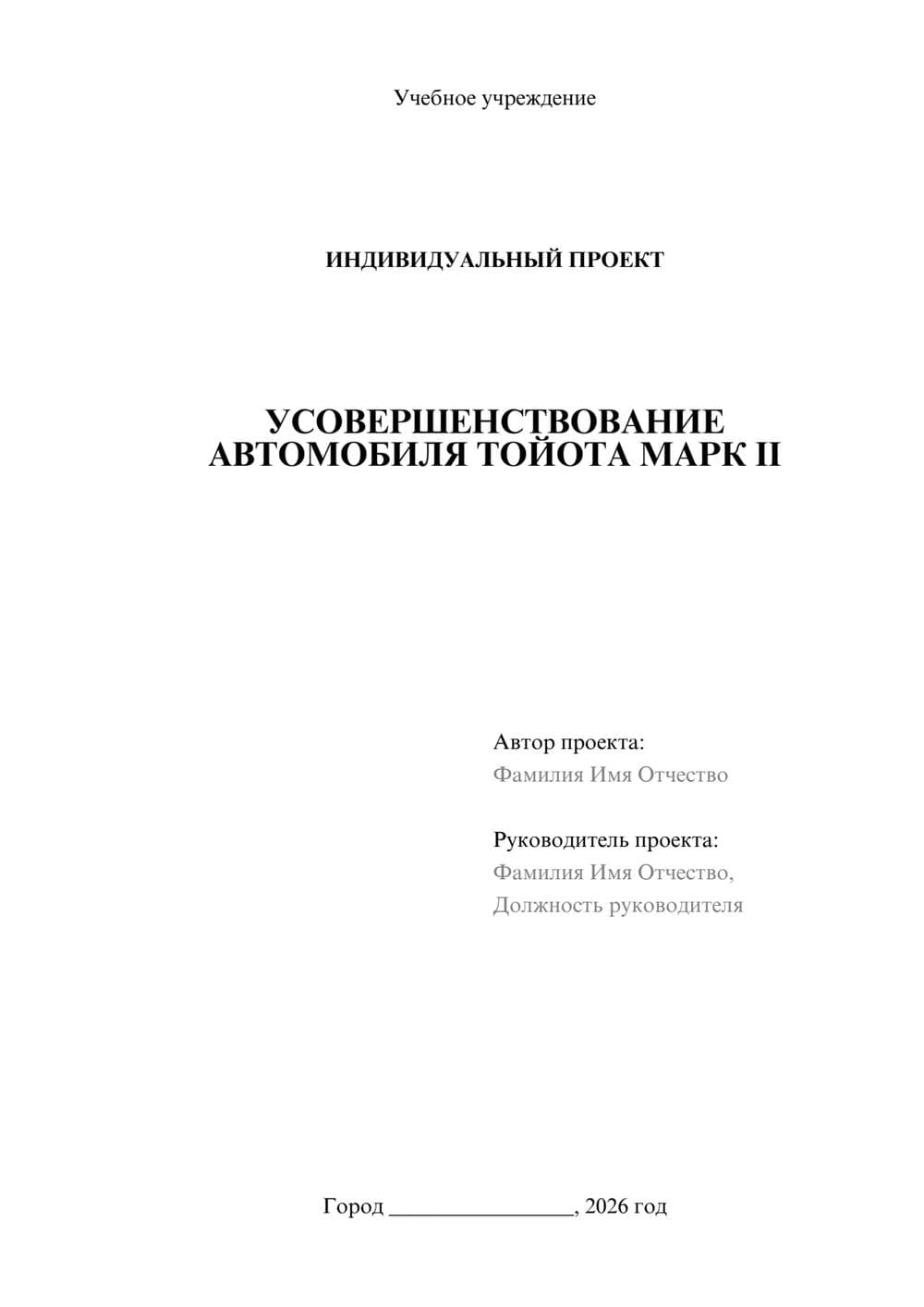 Учебное учреждение

ИНДИВИДУАЛЬНЫЙ ПРОЕКТ

УСОВЕРШЕНСТВОВАНИЕ АВТОМОБИЛЯ ТОЙОТА МАРК II

Автор проекта:
Фамилия Имя Отчество

Руководитель проекта:
Фамилия Имя Отчество,
Должность руководителя

Город ________________, 2026 год